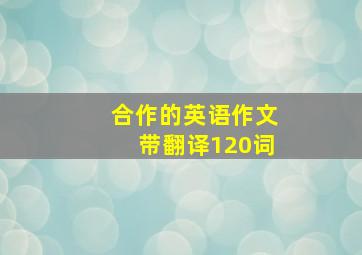 合作的英语作文
带翻译120词